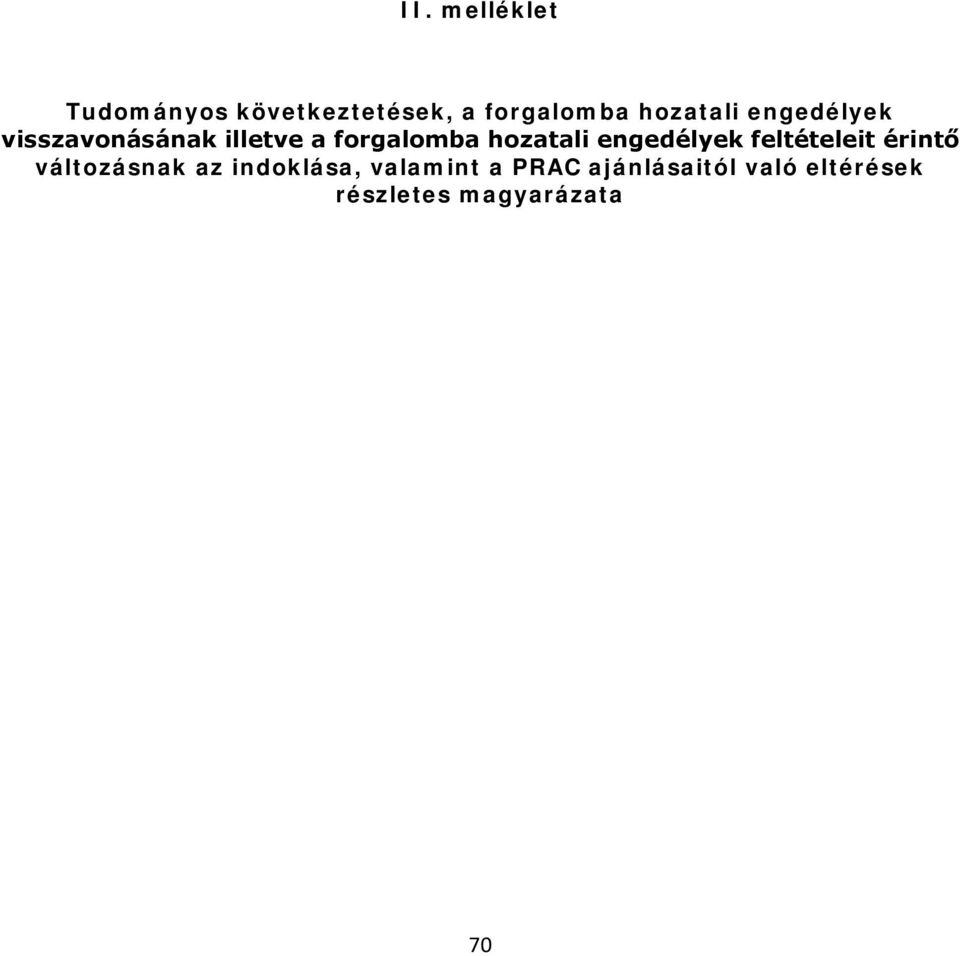 II. melléklet

Tudományos következtetések, a forgalomba hozatali engedélyek visszavonásának illetve a forgalomba hozatali engedélyek feltételeit érintő változásnak az indoklása, valamint a PRAC ajánlásaitól való eltérések részletes magyarázata

70